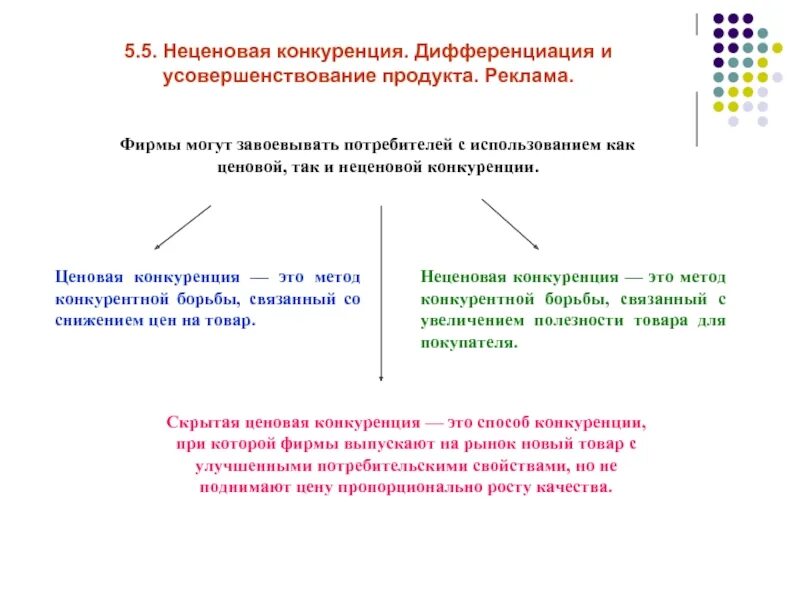 5.5. Неценовая конкуренция. Дифференциация и усовершенствование продукта. Реклама.

Фирмы могут завоевывать потребителей с использованием как ценовой, так и неценовой конкуренции.

Ценовая конкуренция — это метод конкурентной борьбы, связанный со снижением цен на товар.

Неценовая конкуренция — это метод конкурентной борьбы, связанный с увеличением полезности товара для покупателя.

Скрытая ценовая конкуренция — это способ конкуренции, при которой фирмы выпускают на рынок новый товар с улучшенными потребительскими свойствами, но не поднимают цену пропорционально росту качества.